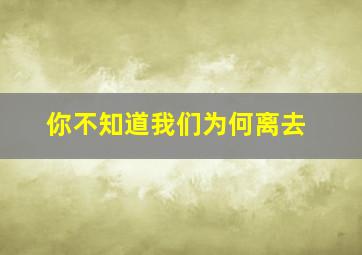 你不知道我们为何离去